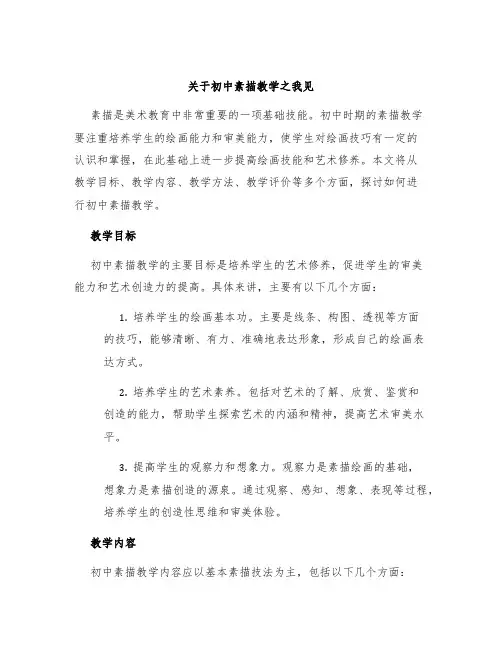 关于初中素描教学之我见

素描是美术教育中非常重要的一项基础技能。初中时期的素描教学要注重培养学生的绘画能力和审美能力，使学生对绘画技巧有一定的认识和掌握，在此基础上进一步提高绘画技能和艺术修养。本文将从教学目标、教学内容、教学方法、教学评价等多个方面，探讨如何进行初中素描教学。

教学目标

初中素描教学的主要目标是培养学生的艺术修养，促进学生的审美能力和艺术创造力的提高。具体来讲，主要有以下几个方面：

1. 培养学生的绘画基本功。主要是线条、构图、透视等方面的技巧，能够清晰、有力、准确地表达形象，形成自己的绘画表达方式。

2. 培养学生的艺术素养。包括对艺术的了解、欣赏、鉴赏和创造的能力，帮助学生探索艺术的内涵和精神，提高艺术审美水平。

3. 提高学生的观察力和想象力。观察力是素描绘画的基础，想象力是素描创造的源泉。通过观察、感知、想象、表现等过程，培养学生的创造性思维和审美体验。

教学内容

初中素描教学内容应以基本素描技法为主，包括以下几个方面：